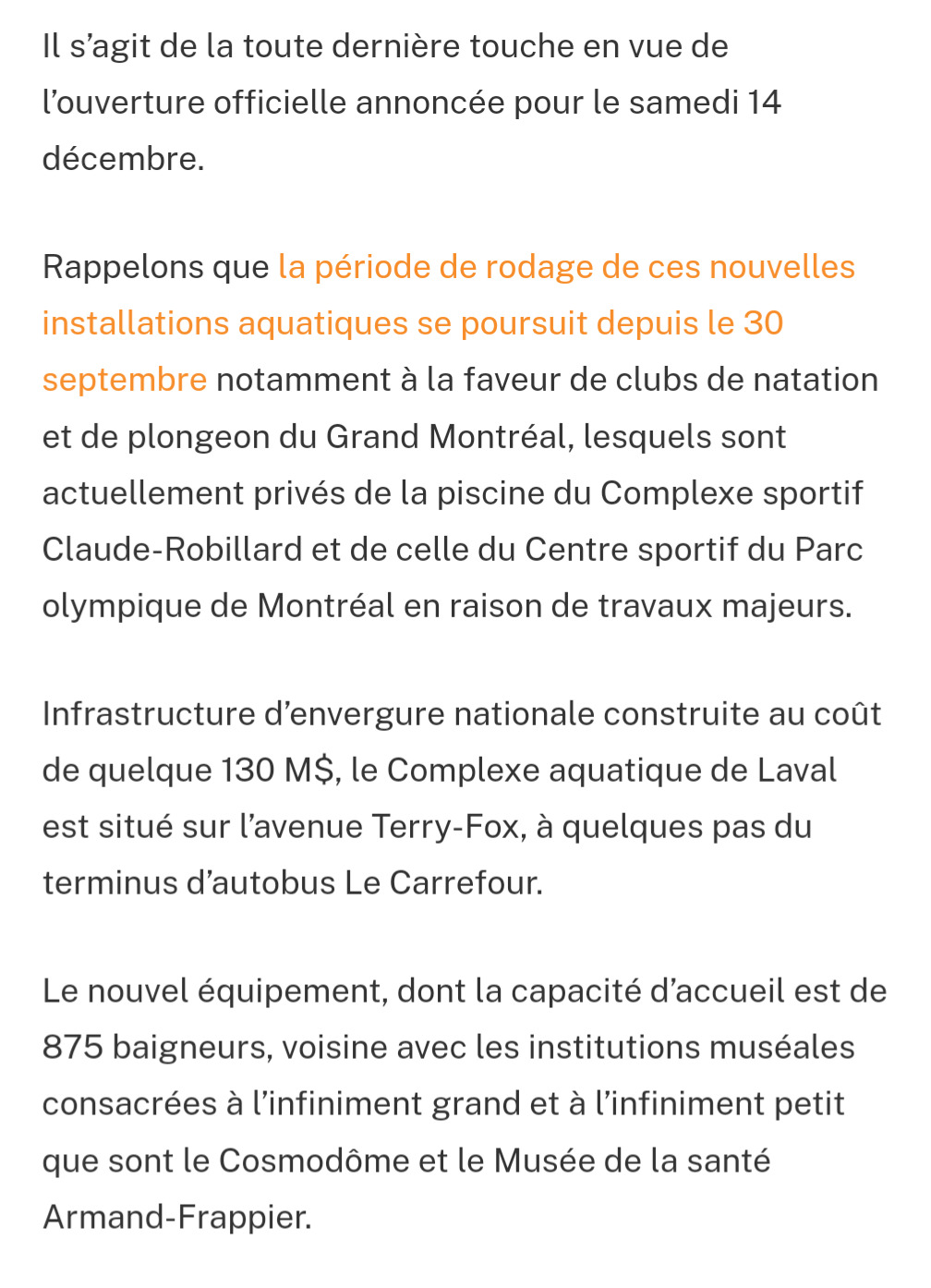 Il s’agit de la toute dernière touche en vue de l’ouverture officielle annoncée pour le samedi 14 décembre.

Rappelons que la période de rodage de ces nouvelles installations aquatiques se poursuit depuis le 30 septembre notamment à la faveur de clubs de natation et de plongeon du Grand Montréal, lesquels sont actuellement privés de la piscine du Complexe sportif Claude-Robillard et de celle du Centre sportif du Parc olympique de Montréal en raison de travaux majeurs.

Infrastructure d’envergure nationale construite au coût de quelque 130 M$, le Complexe aquatique de Laval est situé sur l’avenue Terry-Fox, à quelques pas du terminus d’autobus Le Carrefour.

Le nouvel équipement, dont la capacité d’accueil est de 875 baigneurs, voisine avec les institutions muséales consacrées à l’infiniment grand et à l’infiniment petit que sont le Cosmodôme et le Musée de la santé Armand-Frappier.